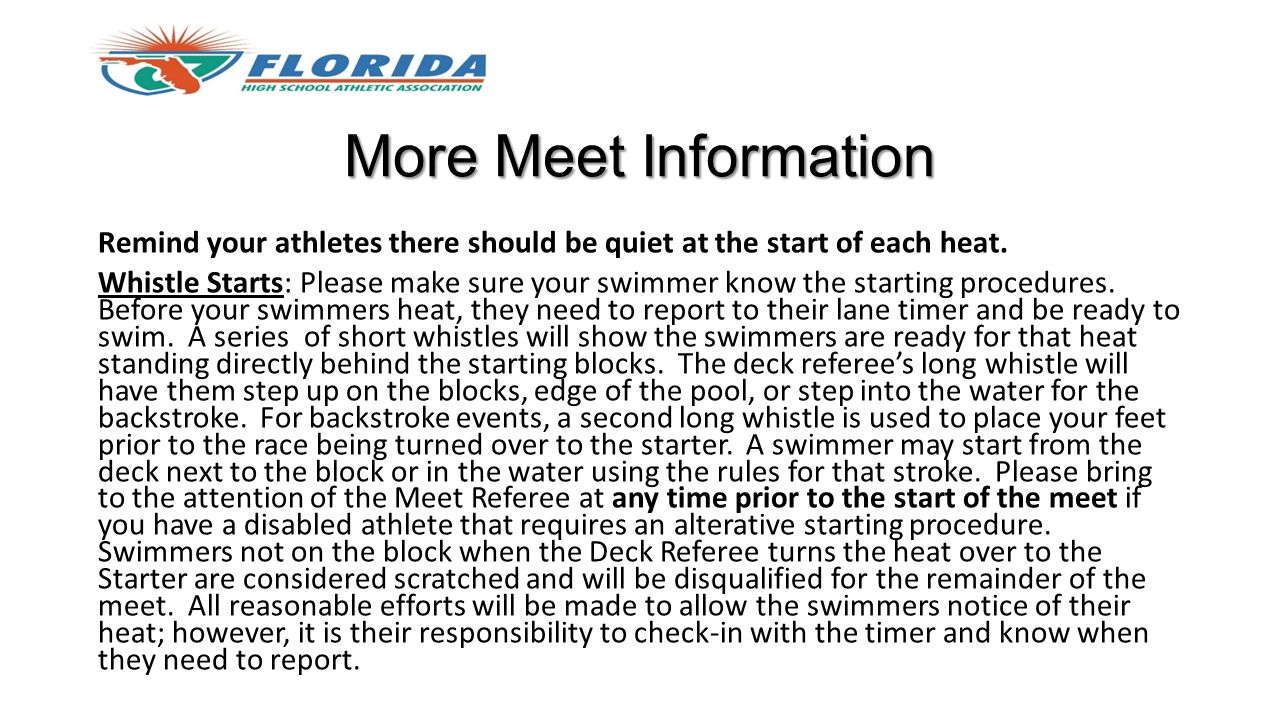 FLORIDA
HIGH SCHOOL ATHLETIC ASSOCIATION

More Meet Information

Remind your athletes there should be quiet at the start of each heat.

Whistle Starts: Please make sure your swimmer know the starting procedures. Before your swimmers heat, they need to report to their lane timer and be ready to swim. A series of short whistles will show the swimmers are ready for that heat standing directly behind the starting blocks. The deck referee's long whistle will have them step up on the blocks, edge of the pool, or step into the water for the backstroke. For backstroke events, a second long whistle is used to place your feet prior to the race being turned over to the starter. A swimmer may start from the deck next to the block or in the water using the rules for that stroke. Please bring to the attention of the Meet Referee at any time prior to the start of the meet if you have a disabled athlete that requires an alterative starting procedure. Swimmers not on the block when the Deck Referee turns the heat over to the Starter are considered scratched and will be disqualified for the remainder of the meet. All reasonable efforts will be made to allow the swimmers notice of their heat; however, it is their responsibility to check-in with the timer and know when they need to report.